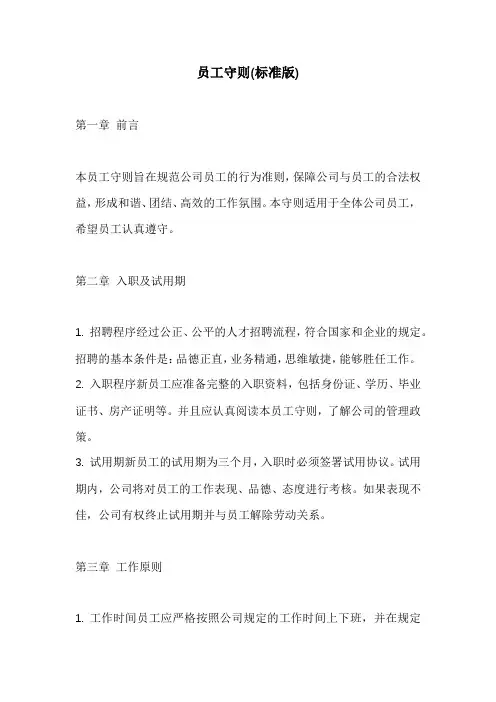 员工守则(标准版)

第一章 前言

本员工守则旨在规范公司员工的行为准则，保障公司与员工的合法权益，形成和谐、团结、高效的工作氛围。本守则适用于全体公司员工，希望员工认真遵守。

第二章 入职及试用期

1. 招聘程序经过公正、公平的人才招聘流程，符合国家和企业的规定。招聘的基本条件是：品德正直，业务精通，思维敏捷，能够胜任工作。
2. 入职程序新员工应准备完整的入职资料，包括身份证、学历、毕业证书、房产证明等。并且应认真阅读本员工守则，了解公司的管理政策。
3. 试用期新员工的试用期为三个月，入职时必须签署试用协议。试用期内，公司将对员工的工作表现、品德、态度进行考核。如果表现不佳，公司有权终止试用期并与员工解除劳动关系。

第三章 工作原则

1. 工作时间员工应严格按照公司规定的工作时间上下班，并在规定